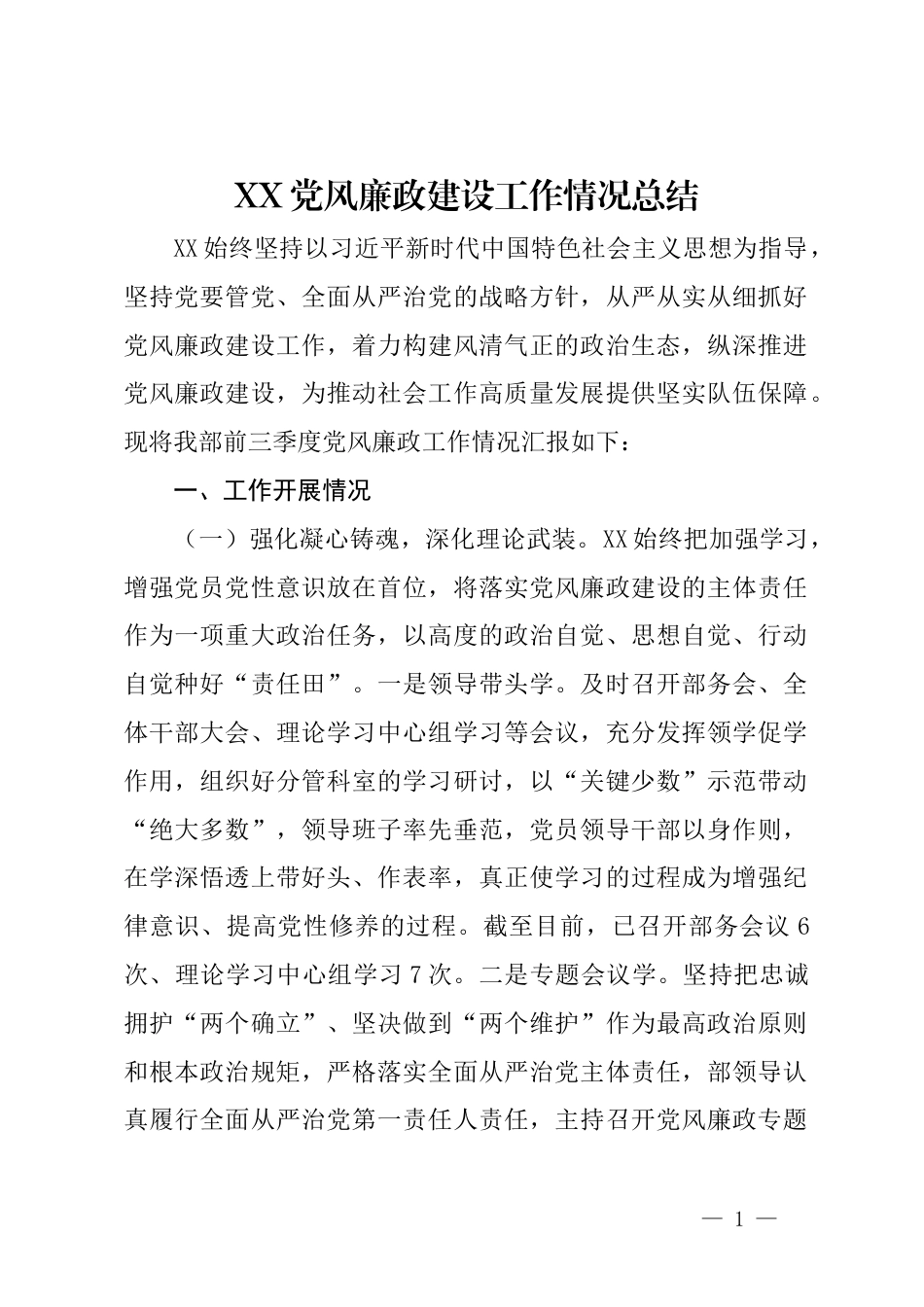 XX党风廉政建设工作情况总结

XX始终坚持以习近平新时代中国特色社会主义思想为指导，坚持党要管党、全面从严治党的战略方针，从严从实从细抓好党风廉政建设工作，着力构建风清气正的政治生态，纵深推进党风廉政建设，为推动社会工作高质量发展提供坚实队伍保障。现将我部前三季度党风廉政工作情况汇报如下：

一、工作开展情况

（一）强化凝心铸魂，深化理论武装。XX始终把加强学习，增强党员党性意识放在首位，将落实党风廉政建设的主体责任作为一项重大政治任务，以高度的政治自觉、思想自觉、行动自觉种好“责任田”。一是领导带头学。及时召开部务会、全体干部大会、理论学习中心组学习等会议，充分发挥领学促学作用，组织好分管科室的学习研讨，以“关键少数”示范带动“绝大多数”，领导班子率先垂范，党员领导干部以身作则，在学深悟透上带好头、作表率，真正使学习的过程成为增强纪律意识、提高党性修养的过程。截至目前，已召开部务会议6次、理论学习中心组学习7次。二是专题会议学。坚持把忠诚拥护“两个确立”、坚决做到“两个维护”作为最高政治原则和根本政治规矩，严格落实全面从严治党主体责任，部领导认真履行全面从严治党第一责任人责任，主持召开党风廉政专题

— 1 —